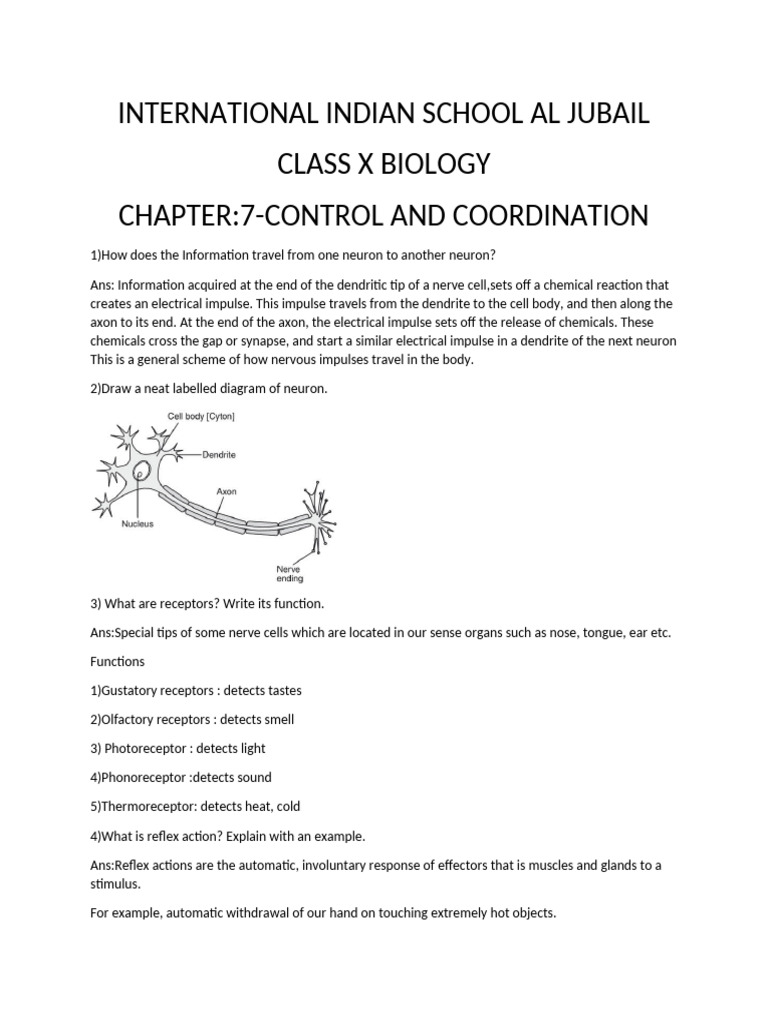 INTERNATIONAL INDIAN SCHOOL AL JUBAIL

CLASS X BIOLOGY

CHAPTER:7-CONTROL AND COORDINATION

1)How does the Information travel from one neuron to another neuron?

Ans: Information acquired at the end of the dendritic tip of a nerve cell,sets off a chemical reaction that creates an electrical impulse. This impulse travels from the dendrite to the cell body, and then along the axon to its end. At the end of the axon, the electrical impulse sets off the release of chemicals. These chemicals cross the gap or synapse, and start a similar electrical impulse in a dendrite of the next neuron This is a general scheme of how nervous impulses travel in the body.

2)Draw a neat labelled diagram of neuron.

Cell body [Cyton]
Dendrite
Axon
Nucleus
Nerve ending

3) What are receptors? Write its function.

Ans:Special tips of some nerve cells which are located in our sense organs such as nose, tongue, ear etc.

Functions

1)Gustatory receptors : detects tastes

2)Olfactory receptors : detects smell

3) Photoreceptor : detects light

4)Phonoreceptor :detects sound

5)Thermoreceptor: detects heat, cold

4)What is reflex action? Explain with an example.

Ans:Reflex actions are the automatic, involuntary response of effectors that is muscles and glands to a stimulus.

For example, automatic withdrawal of our hand on touching extremely hot objects.